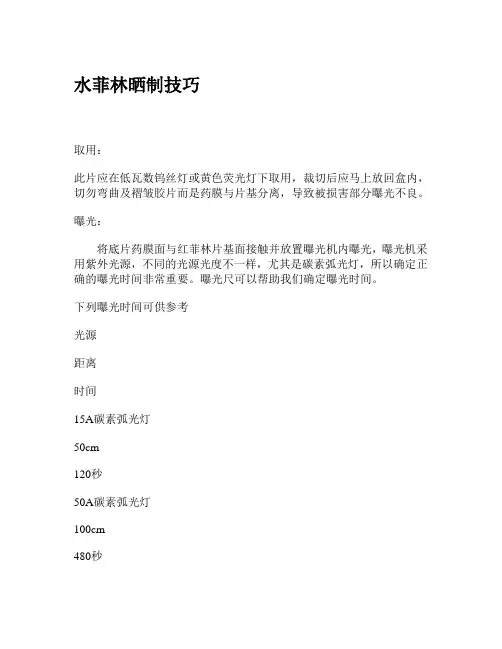 水菲林晒制技巧

取用：

此片应在低瓦数钨丝灯或黄色荧光灯下取用，裁切后应马上放回盒内，切勿弯曲及褶皱胶片而是药膜与片基分离，导致被损害部分曝光不良。

曝光：

将底片药膜面与红菲林片基面接触并放置曝光机内曝光，曝光机采用紫外光源，不同的光源光度不一样，尤其是碳素弧光灯，所以确定正确的曝光时间非常重要。曝光尺可以帮助我们确定曝光时间。

下列曝光时间可供参考

光源

距离

时间

15A碳素弧光灯

50cm

120秒

50A碳素弧光灯

100cm

480秒